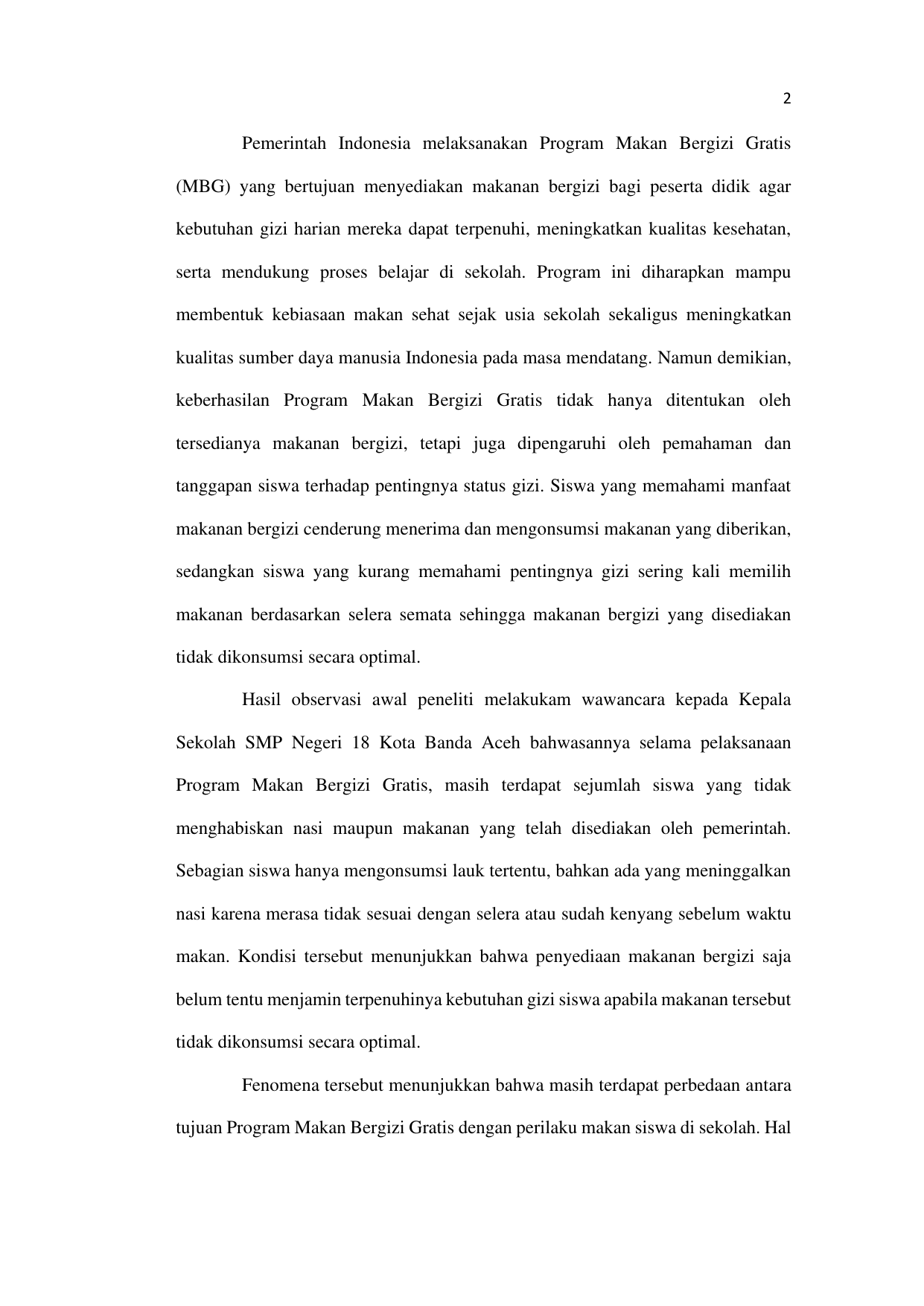 2

Pemerintah Indonesia melaksanakan Program Makan Bergizi Gratis (MBG) yang bertujuan menyediakan makanan bergizi bagi peserta didik agar kebutuhan gizi harian mereka dapat terpenuhi, meningkatkan kualitas kesehatan, serta mendukung proses belajar di sekolah. Program ini diharapkan mampu membentuk kebiasaan makan sehat sejak usia sekolah sekaligus meningkatkan kualitas sumber daya manusia Indonesia pada masa mendatang. Namun demikian, keberhasilan Program Makan Bergizi Gratis tidak hanya ditentukan oleh tersedianya makanan bergizi, tetapi juga dipengaruhi oleh pemahaman dan tanggapan siswa terhadap pentingnya status gizi. Siswa yang memahami manfaat makanan bergizi cenderung menerima dan mengonsumsi makanan yang diberikan, sedangkan siswa yang kurang memahami pentingnya gizi sering kali memilih makanan berdasarkan selera semata sehingga makanan bergizi yang disediakan tidak dikonsumsi secara optimal.

Hasil observasi awal peneliti melakukam wawancara kepada Kepala Sekolah SMP Negeri 18 Kota Banda Aceh bahwasannya selama pelaksanaan Program Makan Bergizi Gratis, masih terdapat sejumlah siswa yang tidak menghabiskan nasi maupun makanan yang telah disediakan oleh pemerintah. Sebagian siswa hanya mengonsumsi lauk tertentu, bahkan ada yang meninggalkan nasi karena merasa tidak sesuai dengan selera atau sudah kenyang sebelum waktu makan. Kondisi tersebut menunjukkan bahwa penyediaan makanan bergizi saja belum tentu menjamin terpenuhinya kebutuhan gizi siswa apabila makanan tersebut tidak dikonsumsi secara optimal.

Fenomena tersebut menunjukkan bahwa masih terdapat perbedaan antara tujuan Program Makan Bergizi Gratis dengan perilaku makan siswa di sekolah. Hal